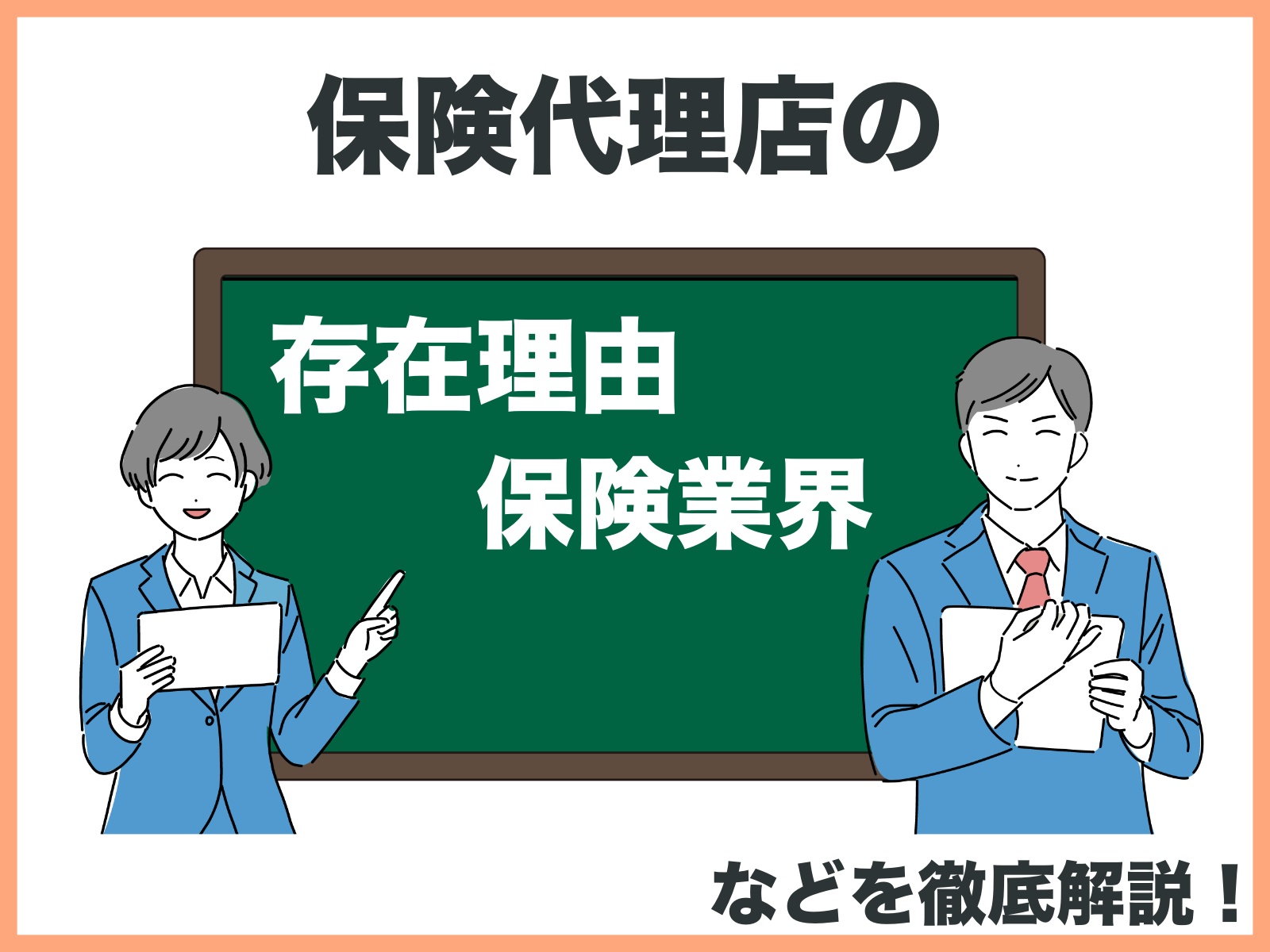 保険代理店の

存在理由

保険業界

などを徹底解説！